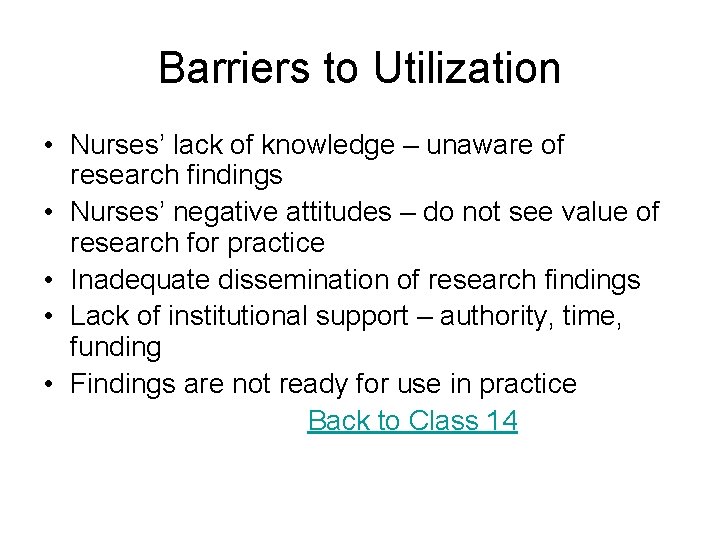 Barriers to Utilization

• Nurses’ lack of knowledge – unaware of research findings
• Nurses’ negative attitudes – do not see value of research for practice
• Inadequate dissemination of research findings
• Lack of institutional support – authority, time, funding
• Findings are not ready for use in practice

Back to Class 14